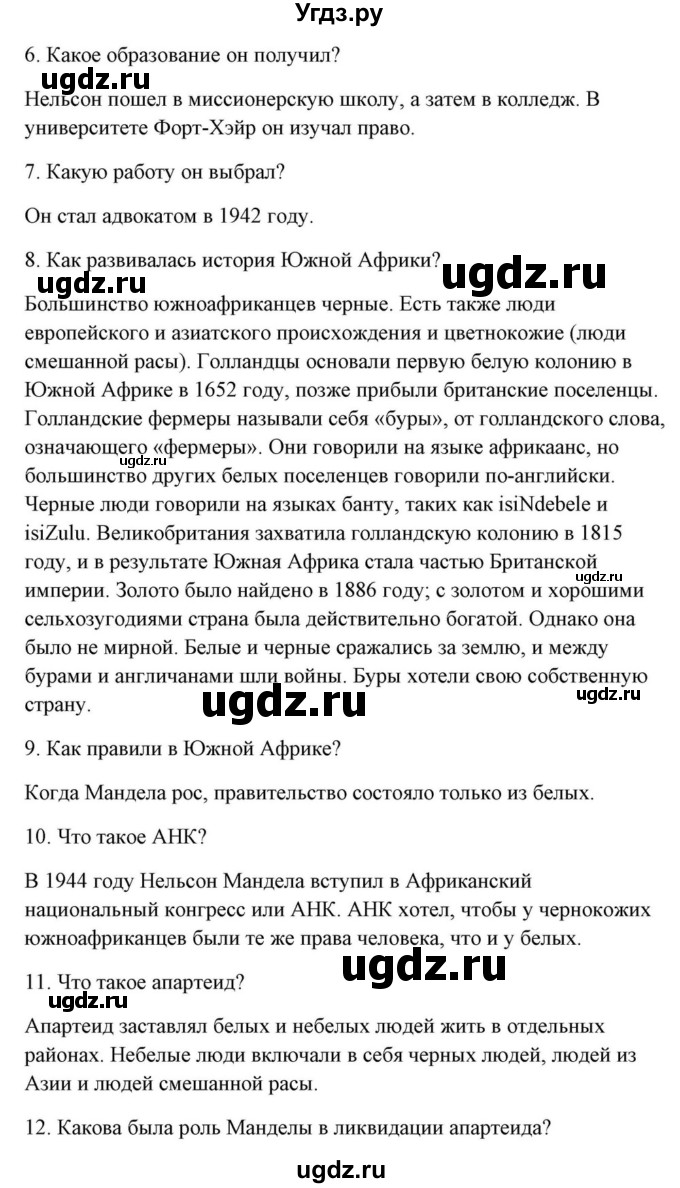 Угдз.ру

6. Какое образование он получил?

ugdz.ru

Нельсон пошел в миссионерскую школу, а затем в колледж. В университете Форт-Хэйр он изучал право.

7. Какую работу он выбрал?

Он стал адвокатом в 1942 году.

8. Как развивалась история Южной Африки?

ugdz.ru ugdz.ru

Большинство южноафриканцев черные. Есть также люди европейского и азиатского происхождения и цветнокожие (люди смешанной расы). Голландцы основали первую белую колонию в Южной Африке в 1652 году, позже прибыли британские поселенцы. Голландские фермеры называли себя «буры», от голландского слова, означающего «фермеры». Они говорили на языке африкаанс, но большинство других белых поселенцев говорили по-английски. Черные люди говорили на языках банту, таких как isiNdebele и isiZulu. Великобритания захватила голландскую колонию в 1815 году, и в результате Южная Африка стала частью Британской империи. Золото было найдено в 1886 году; с золотом и хорошими сельхозугодиями страна была действительно богатой. Однако она было не мирной. Белые и черные сражались за землю, и между бурами и англичанами шли войны. Буры хотели свою собственную страну.

ugdz.ru ugdz.ru ugdz.ru ugdz.ru

9. Как правили в Южной Африке?

Когда Мандела рос, правительство состояло только из белых.

10. Что такое АНК?

В 1944 году Нельсон Мандела вступил в Африканский национальный конгресс или АНК. АНК хотел, чтобы у чернокожих южноафриканцев были те же права человека, что и у белых.

11. Что такое апартеид?

ugdz.ru ugdz.ru

Апартеид заставлял белых и небелых людей жить в отдельных районах. Небелые люди включали в себя черных людей, людей из Азии и людей смешанной расы.

12. Какова была роль Манделы в ликвидации апартеида?

ugdz.ru